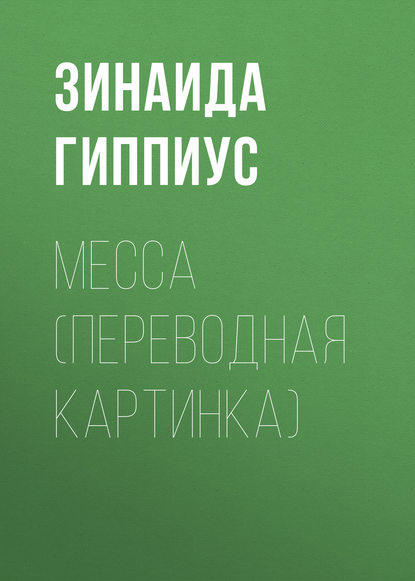 ЗИНАИДА ГИППИУС

МЕССА (ПЕРЕВОДНАЯ КАРТИНКА)